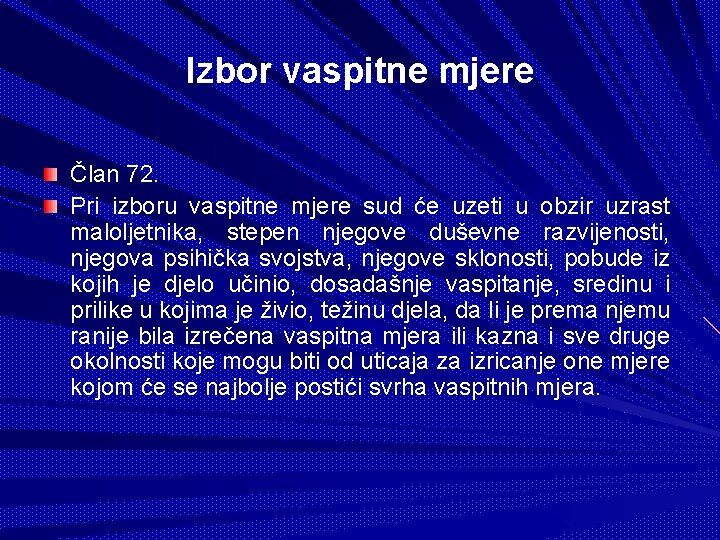 Izbor vaspitne mjere

Član 72.

Pri izboru vaspitne mjere sud će uzeti u obzir uzrast maloljetnika, stepen njegove duševne razvijenosti, njegova psihička svojstva, njegove sklonosti, pobude iz kojih je djelo učinio, dosadašnje vaspitanje, sredinu i prilike u kojima je živio, težinu djela, da li je prema njemu ranije bila izrečena vaspitna mjera ili kazna i sve druge okolnosti koje mogu biti od uticaja za izricanje one mjere kojom će se najbolje postići svrha vaspitnih mjera.